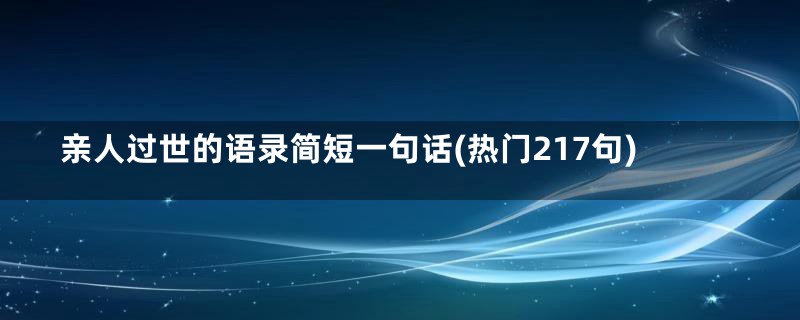 亲人过世的语录简短一句话(热门217句)